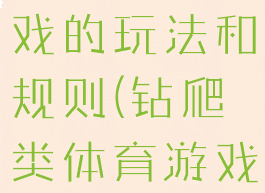 戏的玩法和规则(钻爬类体育游戏